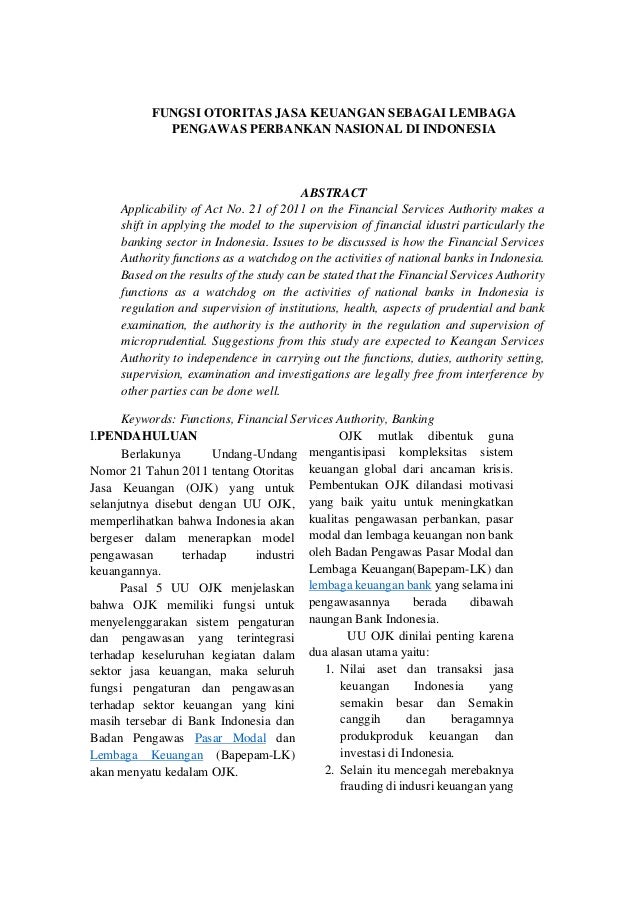 FUNGSI OTORITAS JASA KEUANGAN SEBAGAI LEMBAGA PENGAWAS PERBANKAN NASIONAL DI INDONESIA

ABSTRACT

Applicability of Act No. 21 of 2011 on the Financial Services Authority makes a shift in applying the model to the supervision of financial idustri particularly the banking sector in Indonesia. Issues to be discussed is how the Financial Services Authority functions as a watchdog on the activities of national banks in Indonesia. Based on the results of the study can be stated that the Financial Services Authority functions as a watchdog on the activities of national banks in Indonesia is regulation and supervision of institutions, health, aspects of prudential and bank examination, the authority is the authority in the regulation and supervision of microprudential. Suggestions from this study are expected to Keangan Services Authority to independence in carrying out the functions, duties, authority setting, supervision, examination and investigations are legally free from interference by other parties can be done well.

Keywords: Functions, Financial Services Authority, Banking

I.PENDAHULUAN

Berlakunya Undang-Undang Nomor 21 Tahun 2011 tentang Otoritas Jasa Keuangan (OJK) yang untuk selanjutnya disebut dengan UU OJK, memperlihatkan bahwa Indonesia akan bergeser dalam menerapkan model pengawasan terhadap industri keuangannya.

Pasal 5 UU OJK menjelaskan bahwa OJK memiliki fungsi untuk menyelenggarakan sistem pengaturan dan pengawasan yang terintegrasi terhadap keseluruhan kegiatan dalam sektor jasa keuangan, maka seluruh fungsi pengaturan dan pengawasan terhadap sektor keuangan yang kini masih tersebar di Bank Indonesia dan Badan Pengawas Pasar Modal dan Lembaga Keuangan (Bapepam-LK) akan menyatu kedalam OJK.

OJK mutlak dibentuk guna mengantisipasi kompleksitas sistem keuangan global dari ancaman krisis. Pembentukan OJK dilandasi motivasi yang baik yaitu untuk meningkatkan kualitas pengawasan perbankan, pasar modal dan lembaga keuangan non bank oleh Badan Pengawas Pasar Modal dan Lembaga Keuangan(Bapepam-LK) dan lembaga keuangan bank yang selama ini pengawasannya berada dibawah naungan Bank Indonesia.

UU OJK dinilai penting karena dua alasan utama yaitu:

1. Nilai aset dan transaksi jasa keuangan Indonesia yang semakin besar dan Semakin canggih dan beragamnya produkproduk keuangan dan investasi di Indonesia.
2. Selain itu mencegah merebaknya frauding di indusri keuangan yang